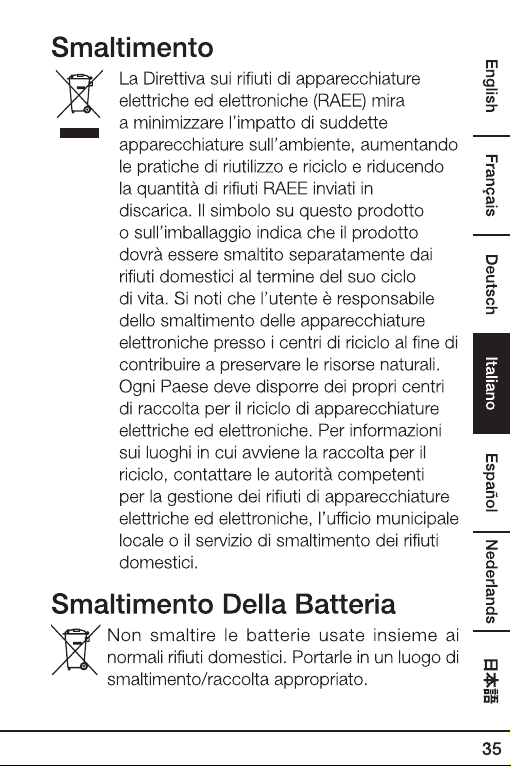 Smaltimento

La Direttiva sui rifiuti di apparecchiature elettriche ed elettroniche (RAEE) mira a minimizzare l'impatto di suddette apparecchiature sull'ambiente, aumentando le pratiche di riutilizzo e riciclo e riducendo la quantità di rifiuti RAEE inviati in discarica. Il simbolo su questo prodotto o sull'imballaggio indica che il prodotto dovrà essere smaltito separatamente dai rifiuti domestici al termine del suo ciclo di vita. Si noti che l'utente è responsabile dello smaltimento delle apparecchiature elettroniche presso i centri di riciclo al fine di contribuire a preservare le risorse naturali. Ogni Paese deve disporre dei propri centri di raccolta per il riciclo di apparecchiature elettriche ed elettroniche. Per informazioni sui luoghi in cui avviene la raccolta per il riciclo, contattare le autorità competenti per la gestione dei rifiuti di apparecchiature elettriche ed elettroniche, l'ufficio municipale locale o il servizio di smaltimento dei rifiuti domestici.

Smaltimento Della Batteria

Non smaltire le batterie usate insieme ai normali rifiuti domestici. Portarle in un luogo di smaltimento/raccolta appropriato.

English
Français
Deutsch
Italiano
Español
Nederlands
日本語

35